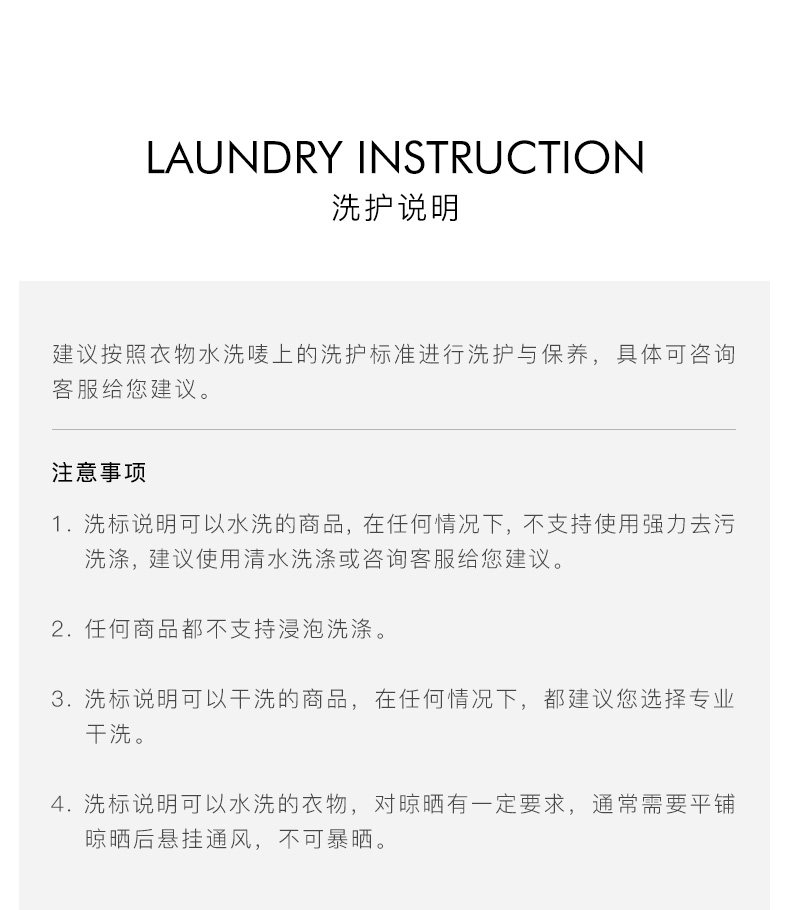 LAUNDRY INSTRUCTION
洗护说明

建议按照衣物水洗唛上的洗护标准进行洗护与保养，具体可咨询客服给您建议。

注意事项

1.洗标说明可以水洗的商品,在任何情况下,不支持使用强力去污洗涤,建议使用清水洗涤或咨询客服给您建议。

2.任何商品都不支持浸泡洗涤。

3.洗标说明可以干洗的商品，在任何情况下，都建议您选择专业干洗。

4.洗标说明可以水洗的衣物，对晾晒有一定要求，通常需要平铺晾晒后悬挂通风，不可暴晒。